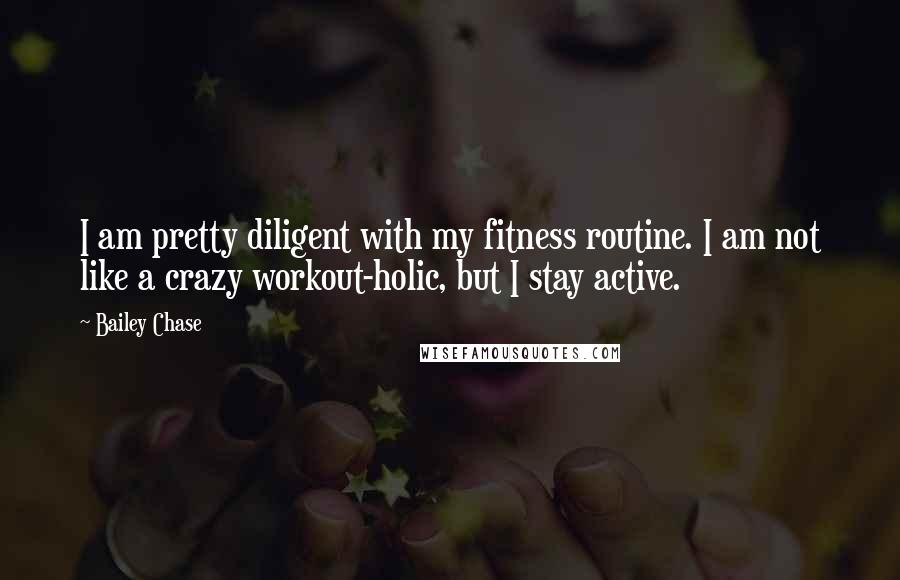 I am pretty diligent with my fitness routine. I am not like a crazy workout-holic, but I stay active.

~ Bailey Chase

WISEFAMOUSQUOTES.COM